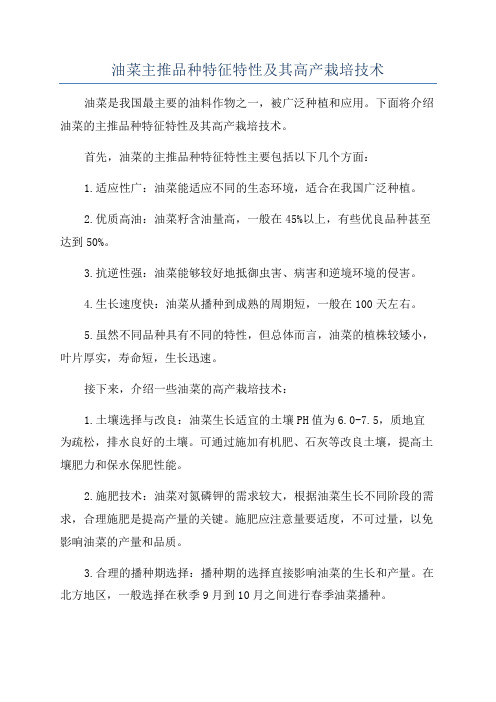 油菜主推品种特征特性及其高产栽培技术

油菜是我国最主要的油料作物之一，被广泛种植和应用。下面将介绍油菜的主推品种特征特性及其高产栽培技术。

首先，油菜的主推品种特征特性主要包括以下几个方面：

1.适应性广：油菜能适应不同的生态环境，适合在我国广泛种植。

2.优质高油：油菜籽含油量高，一般在45%以上，有些优良品种甚至达到50%。

3.抗逆性强：油菜能够较好地抵御虫害、病害和逆境环境的侵害。

4.生长速度快：油菜从播种到成熟的周期短，一般在100天左右。

5.虽然不同品种具有不同的特性，但总体而言，油菜的植株较矮小，叶片厚实，寿命短，生长迅速。

接下来，介绍一些油菜的高产栽培技术：

1.土壤选择与改良：油菜生长适宜的土壤PH值为6.0-7.5，质地宜为疏松，排水良好的土壤。可通过施加有机肥、石灰等改良土壤，提高土壤肥力和保水保肥性能。

2.施肥技术：油菜对氮磷钾的需求较大，根据油菜生长不同阶段的需求，合理施肥是提高产量的关键。施肥应注意量要适度，不可过量，以免影响油菜的产量和品质。

3.合理的播种期选择：播种期的选择直接影响油菜的生长和产量。在北方地区，一般选择在秋季9月到10月之间进行春季油菜播种。